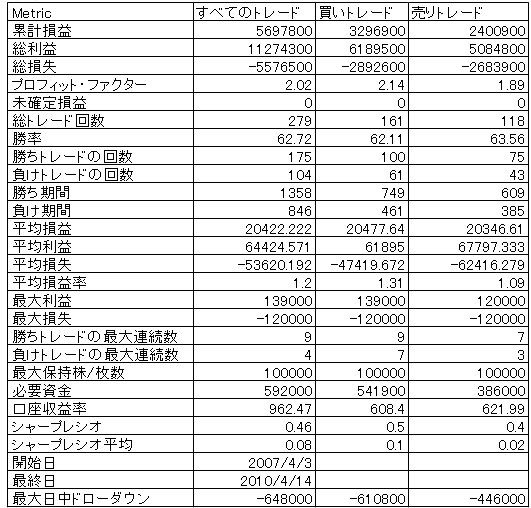 | Metric | すべてのトレード | 買いトレード | 売りトレード |
|---|---|---|---|
| 累計損益 | 5697800 | 3296900 | 2400900 |
| 総利益 | 11274300 | 6189500 | 5084800 |
| 総損失 | -5576500 | -2892600 | -2683900 |
| プロフィット・ファクター | 2.02 | 2.14 | 1.89 |
| 未確定損益 | 0 | 0 | 0 |
| 総トレード回数 | 279 | 161 | 118 |
| 勝率 | 62.72 | 62.11 | 63.56 |
| 勝ちトレードの回数 | 175 | 100 | 75 |
| 負けトレードの回数 | 104 | 61 | 43 |
| 勝ち期間 | 1358 | 749 | 609 |
| 負け期間 | 846 | 461 | 385 |
| 平均損益 | 20422.222 | 20477.64 | 20346.61 |
| 平均利益 | 64424.571 | 61895 | 67797.333 |
| 平均損失 | -53620.192 | -47419.672 | -62416.279 |
| 平均損益率 | 1.2 | 1.31 | 1.09 |
| 最大利益 | 139000 | 139000 | 120000 |
| 最大損失 | -120000 | -120000 | -120000 |
| 勝ちトレードの最大連続数 | 9 | 9 | 7 |
| 負けトレードの最大連続数 | 4 | 7 | 3 |
| 最大保持株/枚数 | 100000 | 100000 | 100000 |
| 必要資金 | 592000 | 541900 | 386000 |
| 口座収益率 | 962.47 | 608.4 | 621.99 |
| シャープレシオ | 0.46 | 0.5 | 0.4 |
| シャープレシオ平均 | 0.08 | 0.1 | 0.02 |
| 開始日 | 2007/4/3 | | |
| 最終日 | 2010/4/14 | | |
| 最大日中ドローダウン | -648000 | -610800 | -446000 |